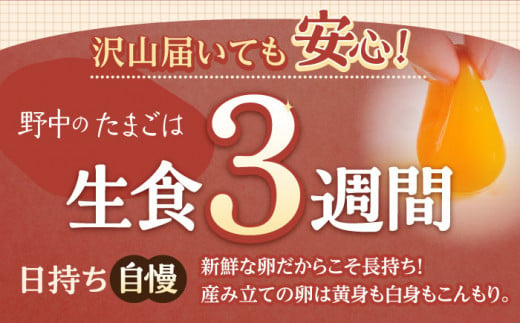 沢山届いても安心!

野中のたまごは

生食3週間

日持ち自慢

新鮮な卵だからこそ長持ち!
産み立ての卵は黄身も白身もこんもり。